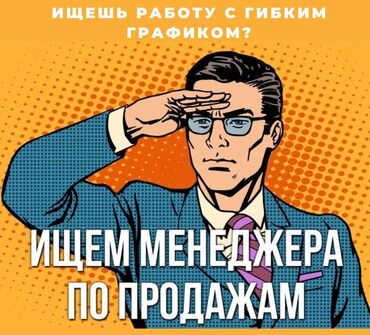 ИЩЕШЬ РАБОТУ С ГИБКИМ ГРАФИКОМ?

ИЩЕМ МЕНЕДЖЕРА ПО ПРОДАЖАМ